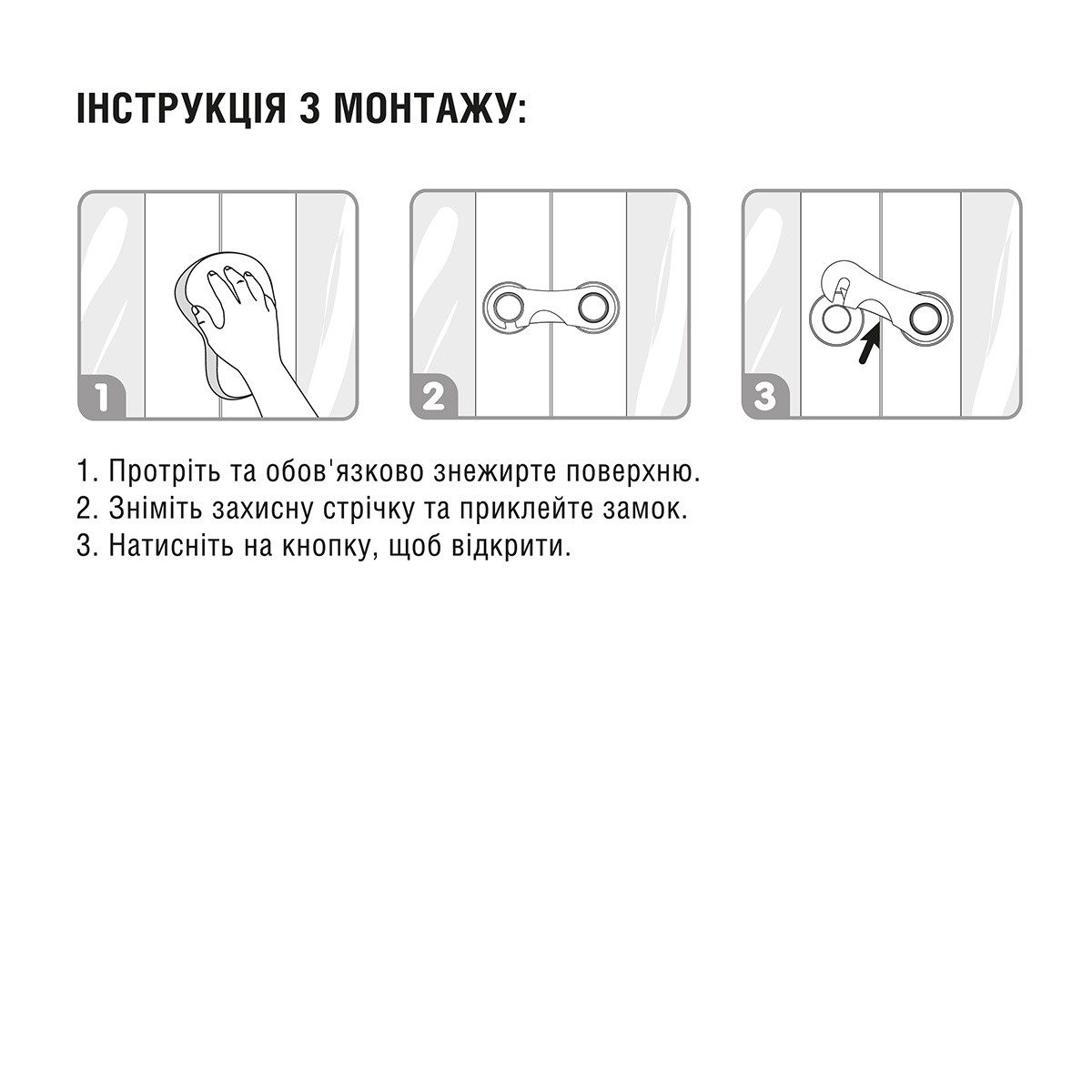 ІНСТРУКЦІЯ З МОНТАЖУ:

1

2

3

1. Протріть та обов'язково знежирте поверхню.
2. Зніміть захисну стрічку та приклейте замок.
3. Натисніть на кнопку, щоб відкрити.